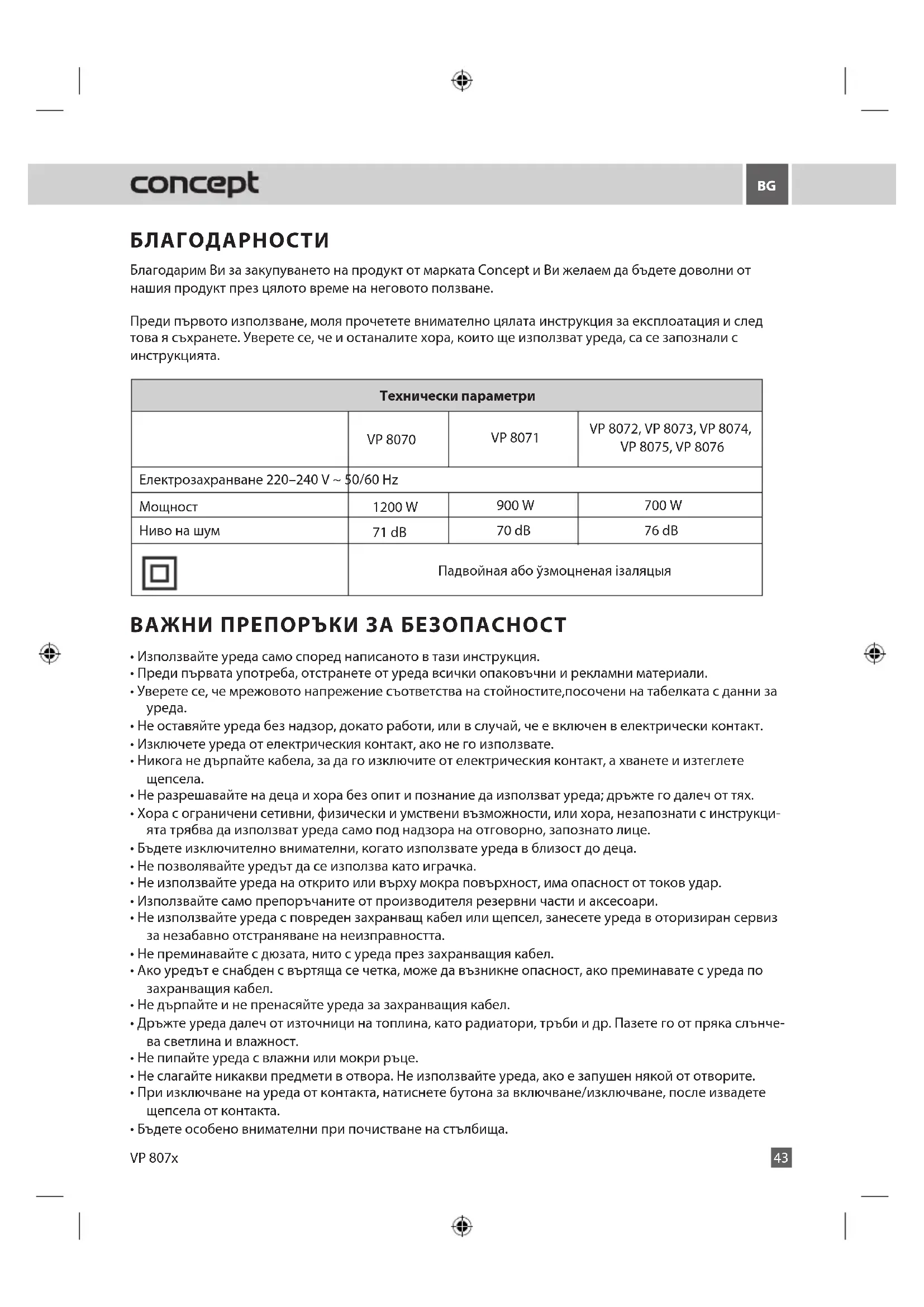 concept

BG

БЛАГОДАРНОСТИ

Благодарим Ви за закупуването на продукт от марката Concept и Ви желаем да бъдете доволни от нашия продукт през цялото време на неговото ползване.

Преди първото използване, моля прочетете внимателно цялата инструкция за експлоатация и след това я съхранете. Уверете се, че и останалите хора, които ще използват уреда, са се запознали с инструкцията.

| Технически параметри | | | |
|---|---|---|---|
| | VP 8070 | VP 8071 | VP 8072, VP 8073, VP 8074, VP 8075, VP 8076 |
| Електрозахранване 220–240 V ~ 50/60 Hz | | | |
| Мощност | 1200 W | 900 W | 700 W |
| Ниво на шум | 71 dB | 70 dB | 76 dB |
| | Падвойная або ўзмоцненая ізаляцыя | | |

ВАЖНИ ПРЕПОРЪКИ ЗА БЕЗОПАСНОСТ

• Използвайте уреда само според написаното в тази инструкция.
• Преди първата употреба, отстранете от уреда всички опаковъчни и рекламни материали.
• Уверете се, че мрежовото напрежение съответства на стойностите,посочени на табелката с данни за уреда.
• Не оставяйте уреда без надзор, докато работи, или в случай, че е включен в електрически контакт.
• Изключете уреда от електрическия контакт, ако не го използвате.
• Никога не дърпайте кабела, за да го изключите от електрическия контакт, а хванете и изтеглете щепсела.
• Не разрешавайте на деца и хора без опит и познание да използват уреда; дръжте го далеч от тях.
• Хора с ограничени сетивни, физически и умствени възможности, или хора, незапознати с инструкцията трябва да използват уреда само под надзора на отговорно, запознато лице.
• Бъдете изключително внимателни, когато използвате уреда в близост до деца.
• Не позволявайте уредът да се използва като играчка.
• Не използвайте уреда на открито или върху мокра повърхност, има опасност от токов удар.
• Използвайте само препоръчаните от производителя резервни части и аксесоари.
• Не използвайте уреда с повреден захранващ кабел или щепсел, занесете уреда в оторизиран сервиз за незабавно отстраняване на неизправността.
• Не преминавайте с дюзата, нито с уреда през захранващия кабел.
• Ако уредът е снабден с въртяща се четка, може да възникне опасност, ако преминавате с уреда по захранващия кабел.
• Не дърпайте и не пренасяйте уреда за захранващия кабел.
• Дръжте уреда далеч от източници на топлина, като радиатори, тръби и др. Пазете го от пряка слънчева светлина и влажност.
• Не пипайте уреда с влажни или мокри ръце.
• Не слагайте никакви предмети в отвора. Не използвайте уреда, ако е запушен някой от отворите.
• При изключване на уреда от контакта, натиснете бутона за включване/изключване, после извадете щепсела от контакта.
• Бъдете особено внимателни при почистване на стълбища.

VP 807x

43